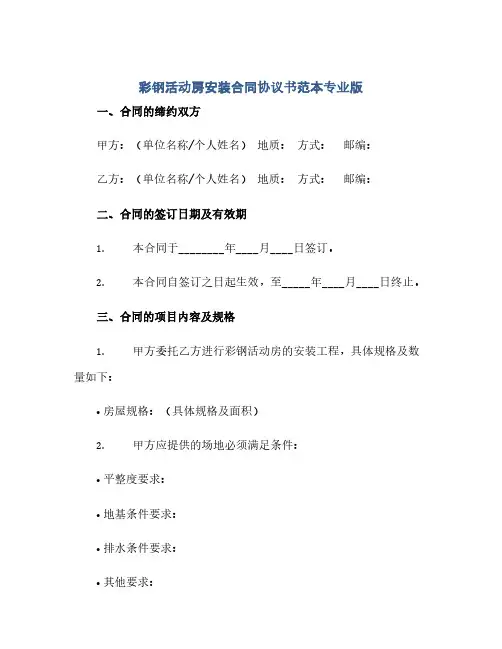 彩钢活动房安装合同协议书范本专业版

一、合同的缔约双方

甲方：（单位名称/个人姓名） 地质： 方式： 邮编：

乙方：（单位名称/个人姓名） 地质： 方式： 邮编：

二、合同的签订日期及有效期

1. 本合同于________年____月____日签订。

2. 本合同自签订之日起生效，至_____年____月____日终止。

三、合同的项目内容及规格

1. 甲方委托乙方进行彩钢活动房的安装工程，具体规格及数量如下：

• 房屋规格：（具体规格及面积）

2. 甲方应提供的场地必须满足条件：

• 平整度要求：

• 地基条件要求：

• 排水条件要求：

• 其他要求：